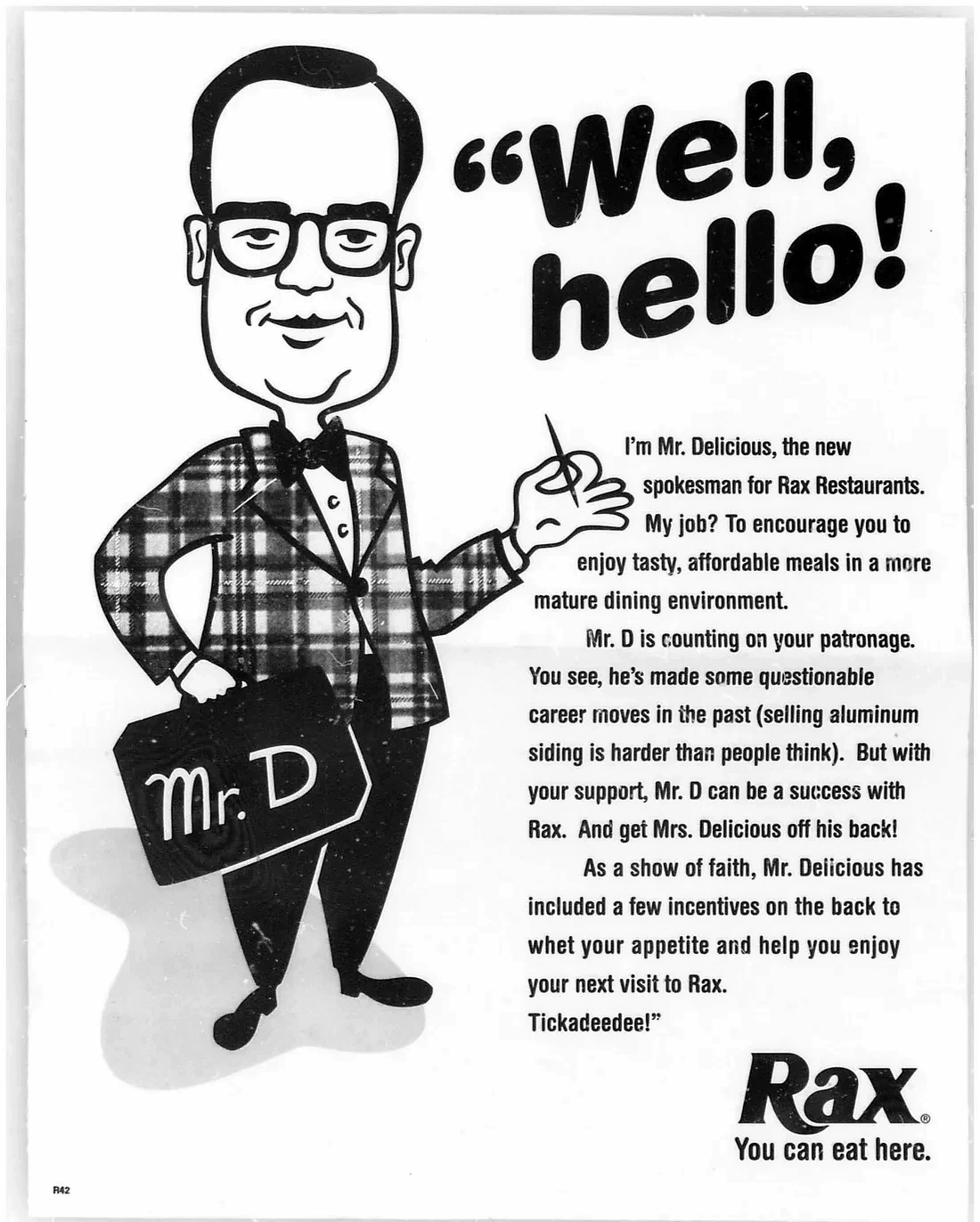 "Well, hello!

I'm Mr. Delicious, the new spokesman for Rax Restaurants. My job? To encourage you to enjoy tasty, affordable meals in a more mature dining environment.

Mr. D is counting on your patronage. You see, he's made some questionable career moves in the past (selling aluminum siding is harder than people think). But with your support, Mr. D can be a success with Rax. And get Mrs. Delicious off his back!

As a show of faith, Mr. Delicious has included a few incentives on the back to whet your appetite and help you enjoy your next visit to Rax.

Tickadeedee!"

Mr. D

Rax®
You can eat here.

R42